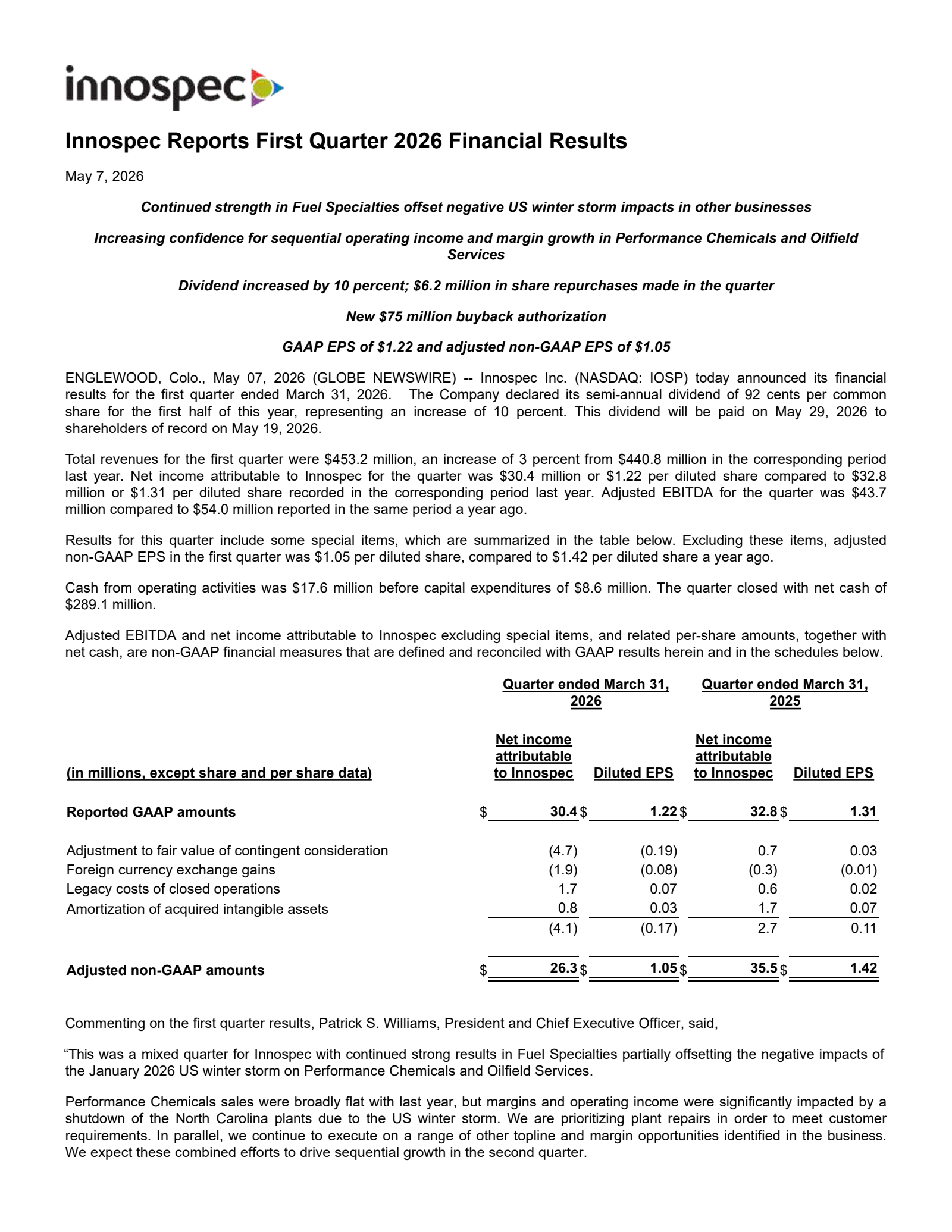 innospec

Innospec Reports First Quarter 2026 Financial Results

May 7, 2026

Continued strength in Fuel Specialties offset negative US winter storm impacts in other businesses

Increasing confidence for sequential operating income and margin growth in Performance Chemicals and Oilfield Services

Dividend increased by 10 percent; \$6.2 million in share repurchases made in the quarter

New \$75 million buyback authorization

GAAP EPS of \$1.22 and adjusted non-GAAP EPS of \$1.05

ENGLEWOOD, Colo., May 07, 2026 (GLOBE NEWSWIRE) -- Innospec Inc. (NASDAQ: IOSP) today announced its financial results for the first quarter ended March 31, 2026. The Company declared its semi-annual dividend of 92 cents per common share for the first half of this year, representing an increase of 10 percent. This dividend will be paid on May 29, 2026 to shareholders of record on May 19, 2026.

Total revenues for the first quarter were \$453.2 million, an increase of 3 percent from \$440.8 million in the corresponding period last year. Net income attributable to Innospec for the quarter was \$30.4 million or \$1.22 per diluted share compared to \$32.8 million or \$1.31 per diluted share recorded in the corresponding period last year. Adjusted EBITDA for the quarter was \$43.7 million compared to \$54.0 million reported in the same period a year ago.

Results for this quarter include some special items, which are summarized in the table below. Excluding these items, adjusted non-GAAP EPS in the first quarter was \$1.05 per diluted share, compared to \$1.42 per diluted share a year ago.

Cash from operating activities was \$17.6 million before capital expenditures of \$8.6 million. The quarter closed with net cash of \$289.1 million.

Adjusted EBITDA and net income attributable to Innospec excluding special items, and related per-share amounts, together with net cash, are non-GAAP financial measures that are defined and reconciled with GAAP results herein and in the schedules below.

| | Quarter ended March 31, 2026 | | Quarter ended March 31, 2025 | |
|---|---|---|---|---|
| (in millions, except share and per share data) | Net income attributable to Innospec | Diluted EPS | Net income attributable to Innospec | Diluted EPS |
| Reported GAAP amounts | \$ 30.4 | \$ 1.22 | \$ 32.8 | \$ 1.31 |
| Adjustment to fair value of contingent consideration | (4.7) | (0.19) | 0.7 | 0.03 |
| Foreign currency exchange gains | (1.9) | (0.08) | (0.3) | (0.01) |
| Legacy costs of closed operations | 1.7 | 0.07 | 0.6 | 0.02 |
| Amortization of acquired intangible assets | 0.8 | 0.03 | 1.7 | 0.07 |
| | (4.1) | (0.17) | 2.7 | 0.11 |
| Adjusted non-GAAP amounts | \$ 26.3 | \$ 1.05 | \$ 35.5 | \$ 1.42 |

Commenting on the first quarter results, Patrick S. Williams, President and Chief Executive Officer, said,

“This was a mixed quarter for Innospec with continued strong results in Fuel Specialties partially offsetting the negative impacts of the January 2026 US winter storm on Performance Chemicals and Oilfield Services.

Performance Chemicals sales were broadly flat with last year, but margins and operating income were significantly impacted by a shutdown of the North Carolina plants due to the US winter storm. We are prioritizing plant repairs in order to meet customer requirements. In parallel, we continue to execute on a range of other topline and margin opportunities identified in the business. We expect these combined efforts to drive sequential growth in the second quarter.